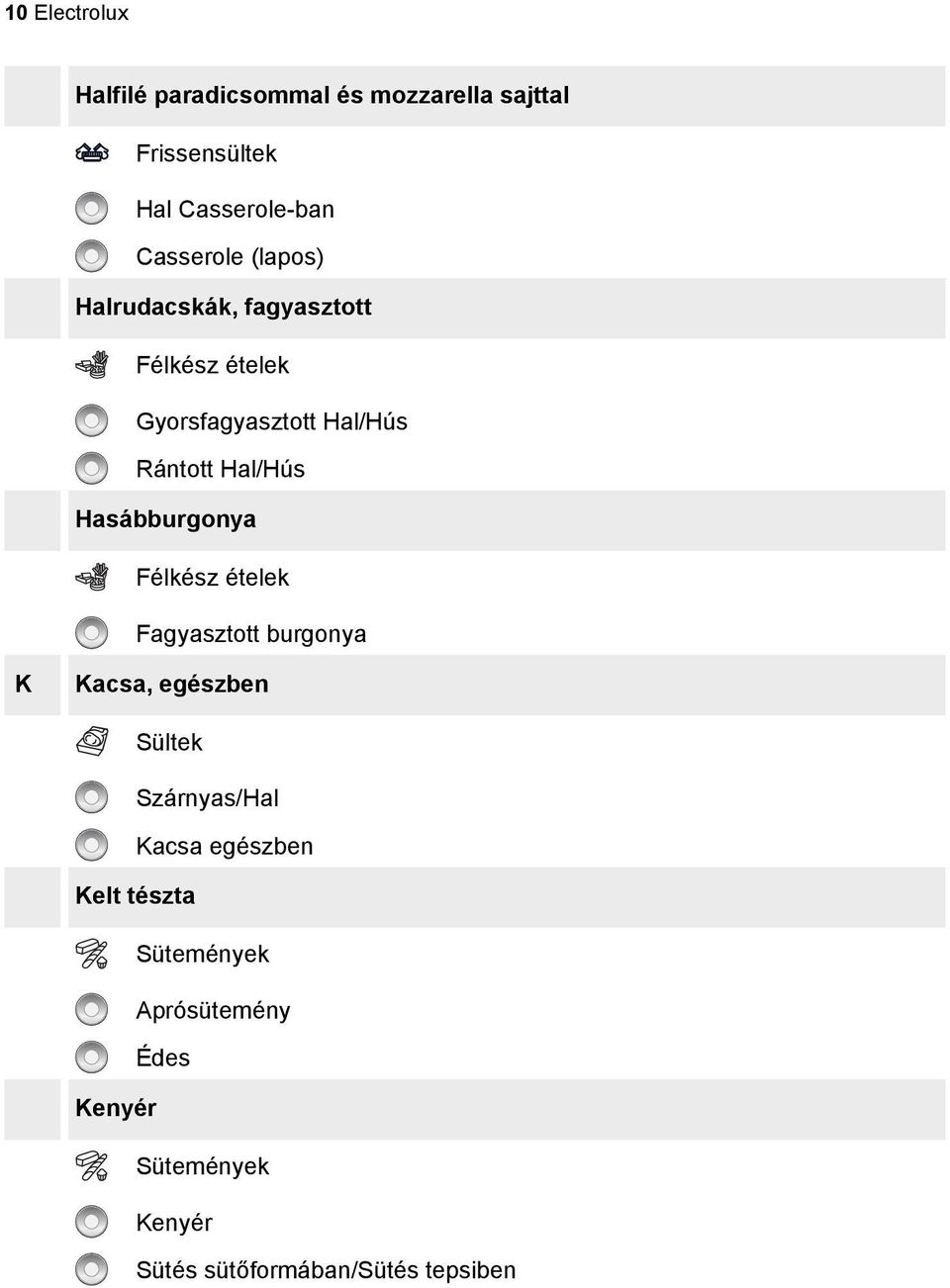 10 Electrolux

Halfilé paradicsommal és mozzarella sajttal

Frissensültek

Hal Casserole-ban

Casserole (lapos)

Halrudacskák, fagyasztott

Félkész ételek

Gyorsfagyasztott Hal/Hús

Rántott Hal/Hús

Hasábburgonya

Félkész ételek

Fagyasztott burgonya

K

Kacsa, egészben

Sültek

Szárnyas/Hal

Kacsa egészben

Kelt tészta

Sütemények

Aprósütemény

Édes

Kenyér

Sütemények

Kenyér

Sütés sütőformában/Sütés tepsiben